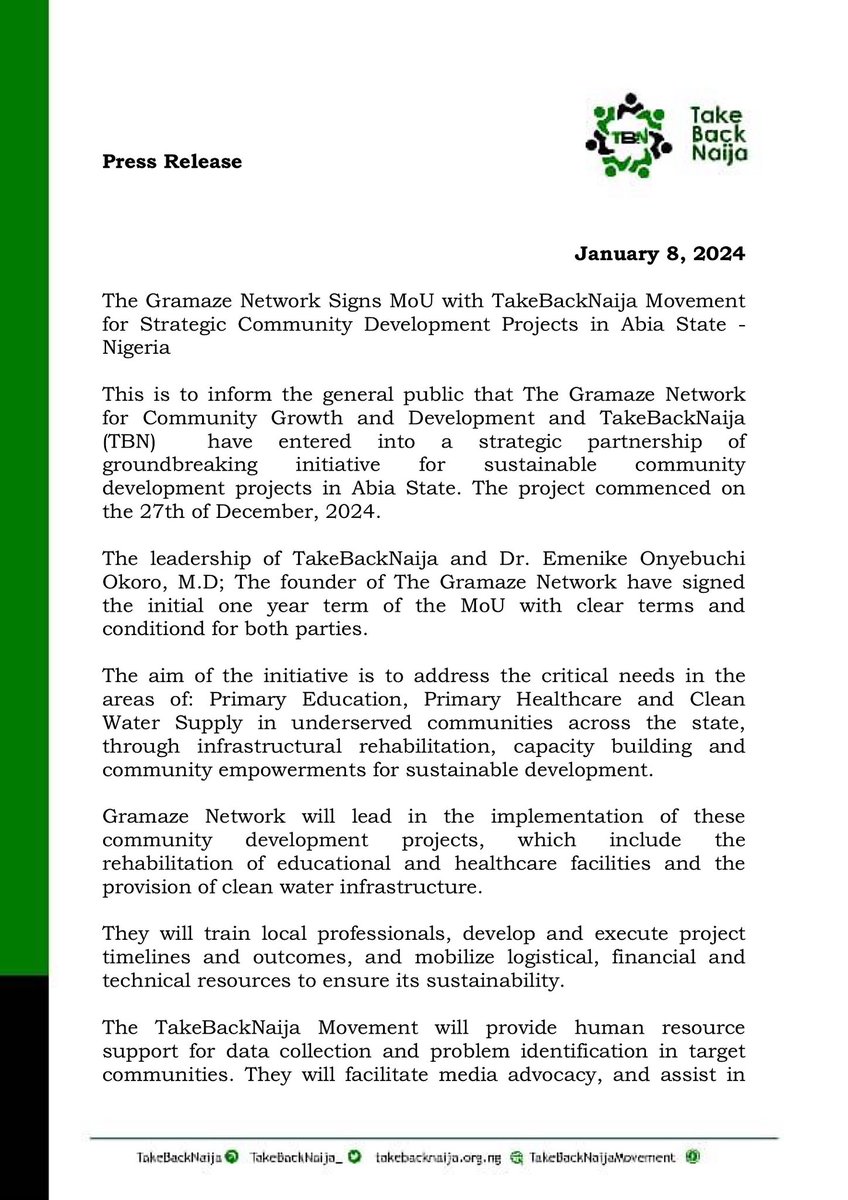 TBN Take Back Naija

Press Release

January 8, 2024

The Gramaze Network Signs MoU with TakeBackNaija Movement for Strategic Community Development Projects in Abia State - Nigeria

This is to inform the general public that The Gramaze Network for Community Growth and Development and TakeBackNaija (TBN) have entered into a strategic partnership of groundbreaking initiative for sustainable community development projects in Abia State. The project commenced on the 27th of December, 2024.

The leadership of TakeBackNaija and Dr. Emenike Onyebuchi Okoro, M.D; The founder of The Gramaze Network have signed the initial one year term of the MoU with clear terms and conditiond for both parties.

The aim of the initiative is to address the critical needs in the areas of: Primary Education, Primary Healthcare and Clean Water Supply in underserved communities across the state, through infrastructural rehabilitation, capacity building and community empowerments for sustainable development.

Gramaze Network will lead in the implementation of these community development projects, which include the rehabilitation of educational and healthcare facilities and the provision of clean water infrastructure.

They will train local professionals, develop and execute project timelines and outcomes, and mobilize logistical, financial and technical resources to ensure its sustainability.

The TakeBackNaija Movement will provide human resource support for data collection and problem identification in target communities. They will facilitate media advocacy, and assist in

TakeBackNaija TakeBackNaija_ takebacknaija.org.ng TakeBackNaijaMovement